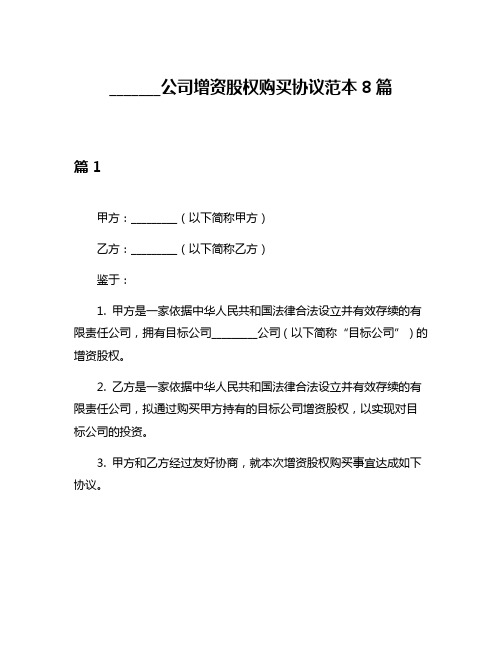 ______公司增资股权购买协议范本 8 篇

篇 1

甲方：________（以下简称甲方）

乙方：________（以下简称乙方）

鉴于：

1. 甲方是一家依据中华人民共和国法律合法设立并有效存续的有限责任公司，拥有目标公司________公司（以下简称“目标公司”）的增资股权。

2. 乙方是一家依据中华人民共和国法律合法设立并有效存续的有限责任公司，拟通过购买甲方持有的目标公司增资股权，以实现对目标公司的投资。

3. 甲方和乙方经过友好协商，就本次增资股权购买事宜达成如下协议。